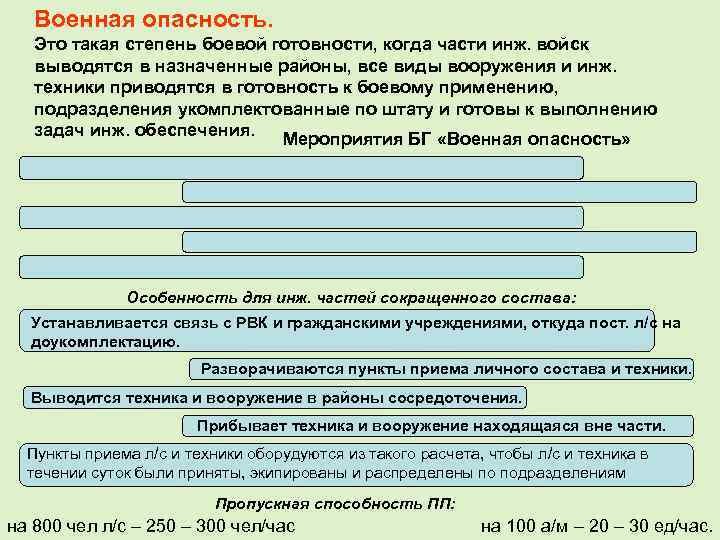 Военная опасность.

Это такая степень боевой готовности, когда части инж. войск выводятся в назначенные районы, все виды вооружения и инж. техники приводятся в готовность к боевому применению, подразделения укомплектованные по штату и готовы к выполнению задач инж. обеспечения.

Мероприятия БГ «Военная опасность»

Особенность для инж. частей сокращенного состава:

Устанавливается связь с РВК и гражданскими учреждениями, откуда пост. л/с на доукомплектацию.

Разворачиваются пункты приема личного состава и техники.

Выводится техника и вооружение в районы сосредоточения.

Прибывает техника и вооружение находящаяся вне части.

Пункты приема л/с и техники оборудуются из такого расчета, чтобы л/с и техника в течении суток были приняты, экипированы и распределены по подразделениям

Пропускная способность ПП:

на 800 чел л/с – 250 – 300 чел/час

на 100 а/м – 20 – 30 ед/час.